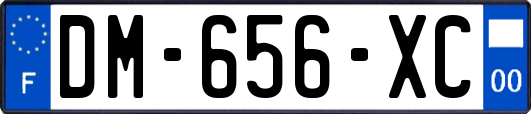 F
DM-656-XC
00